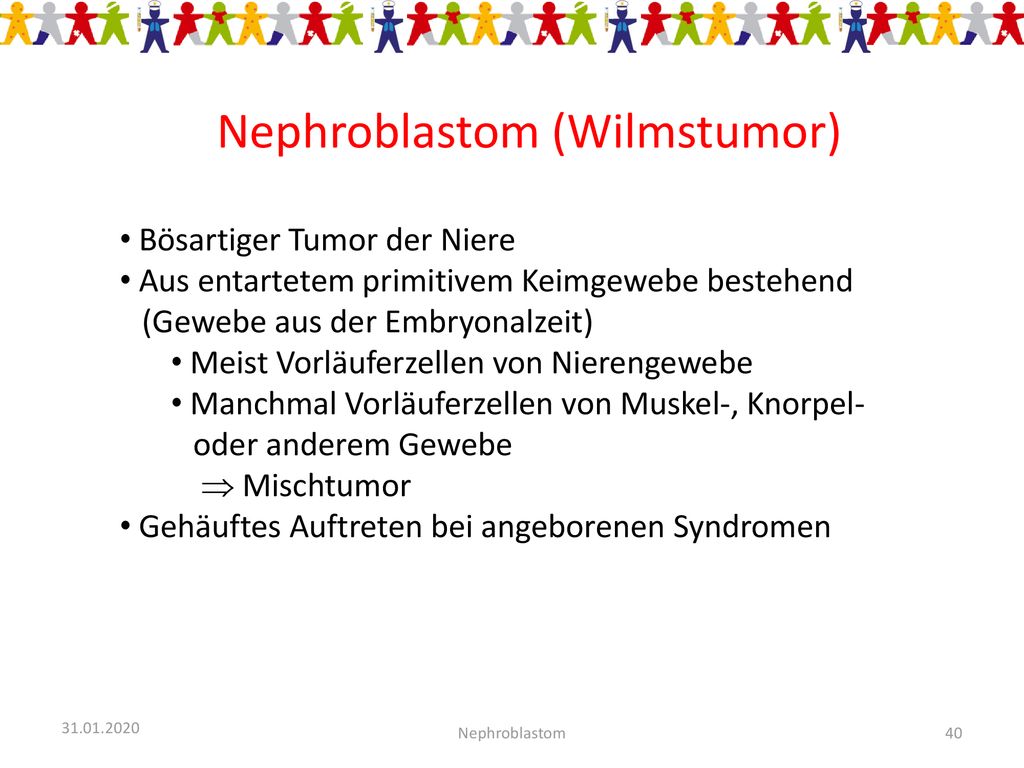 Nephroblastom (Wilmstumor)

• Bösartiger Tumor der Niere
• Aus entartetem primitivem Keimgewebe bestehend (Gewebe aus der Embryonalzeit)
• Meist Vorläuferzellen von Nierengewebe
• Manchmal Vorläuferzellen von Muskel-, Knorpel- oder anderem Gewebe
$\Rightarrow$ Mischtumor
• Gehäuftes Auftreten bei angeborenen Syndromen

31.01.2020

Nephroblastom

40